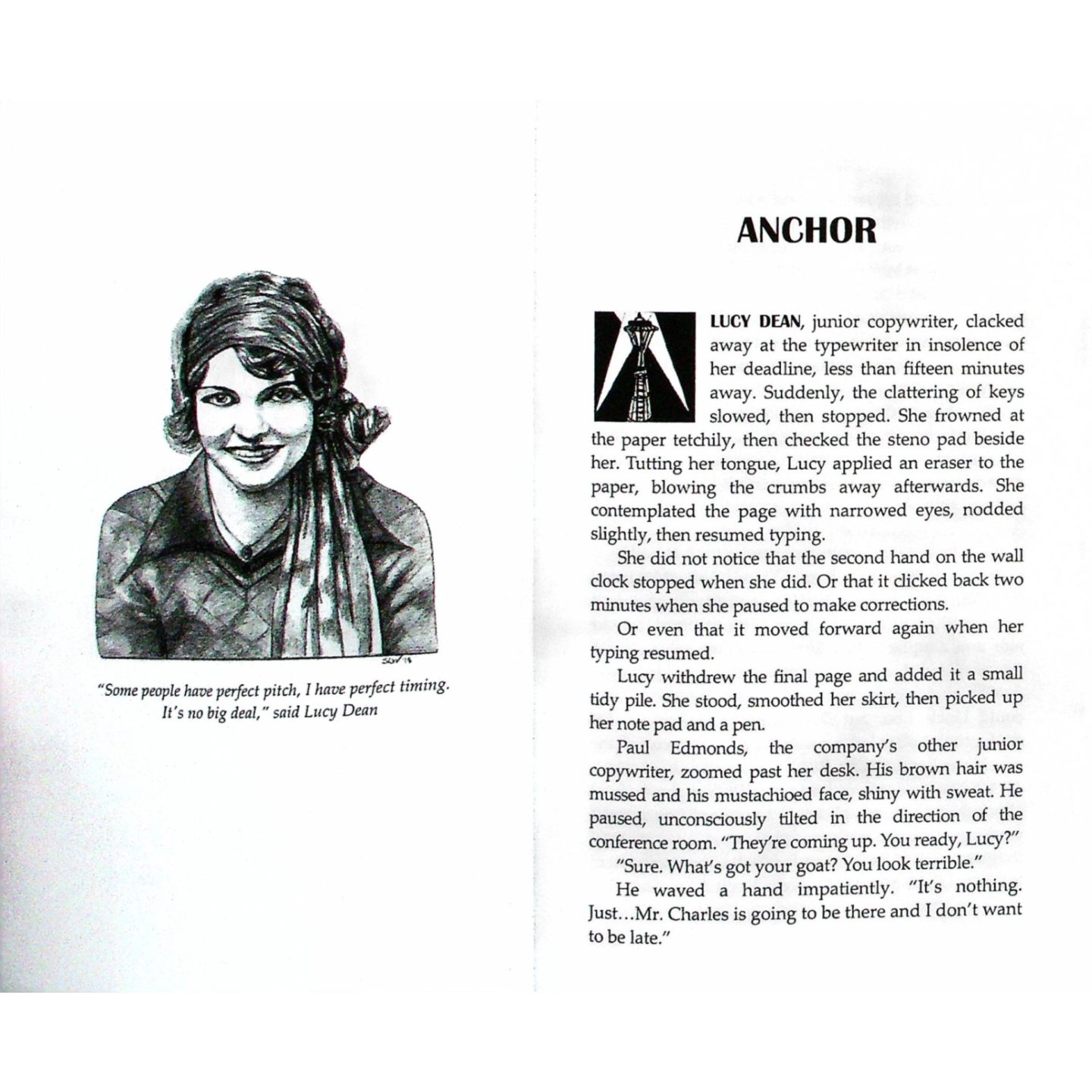 "Some people have perfect pitch, I have perfect timing. It's no big deal," said Lucy Dean

ANCHOR

LUCY DEAN, junior copywriter, clacked away at the typewriter in insolence of her deadline, less than fifteen minutes away. Suddenly, the clattering of keys slowed, then stopped. She frowned at the paper tetchily, then checked the steno pad beside her. Tutting her tongue, Lucy applied an eraser to the paper, blowing the crumbs away afterwards. She contemplated the page with narrowed eyes, nodded slightly, then resumed typing.

She did not notice that the second hand on the wall clock stopped when she did. Or that it clicked back two minutes when she paused to make corrections.

Or even that it moved forward again when her typing resumed.

Lucy withdrew the final page and added it a small tidy pile. She stood, smoothed her skirt, then picked up her note pad and a pen.

Paul Edmonds, the company's other junior copywriter, zoomed past her desk. His brown hair was mussed and his mustachioed face, shiny with sweat. He paused, unconsciously tilted in the direction of the conference room. "They're coming up. You ready, Lucy?"

"Sure. What's got your goat? You look terrible."

He waved a hand impatiently. "It's nothing. Just...Mr. Charles is going to be there and I don't want to be late."